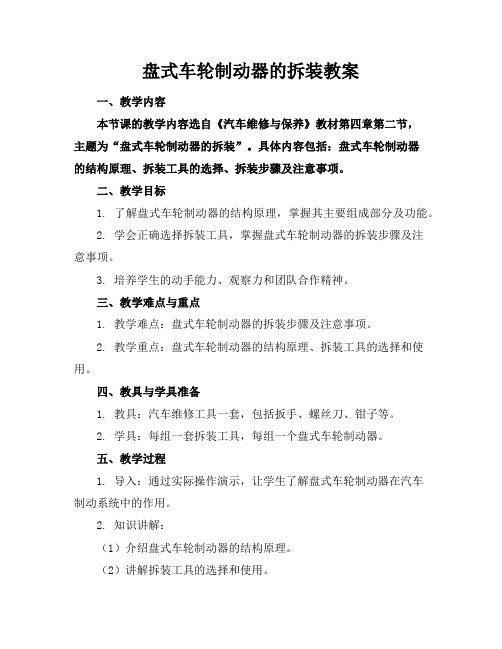 盘式车轮制动器的拆装教案

一、教学内容

本节课的教学内容选自《汽车维修与保养》教材第四章第二节，主题为“盘式车轮制动器的拆装”。具体内容包括：盘式车轮制动器的结构原理、拆装工具的选择、拆装步骤及注意事项。

二、教学目标

1. 了解盘式车轮制动器的结构原理，掌握其主要组成部分及功能。

2. 学会正确选择拆装工具，掌握盘式车轮制动器的拆装步骤及注意事项。

3. 培养学生的动手能力、观察力和团队合作精神。

三、教学难点与重点

1. 教学难点：盘式车轮制动器的拆装步骤及注意事项。

2. 教学重点：盘式车轮制动器的结构原理、拆装工具的选择和使用。

四、教具与学具准备

1. 教具：汽车维修工具一套，包括扳手、螺丝刀、钳子等。

2. 学具：每组一套拆装工具，每组一个盘式车轮制动器。

五、教学过程

1. 导入：通过实际操作演示，让学生了解盘式车轮制动器在汽车制动系统中的作用。

2. 知识讲解：

（1）介绍盘式车轮制动器的结构原理。

（2）讲解拆装工具的选择和使用。